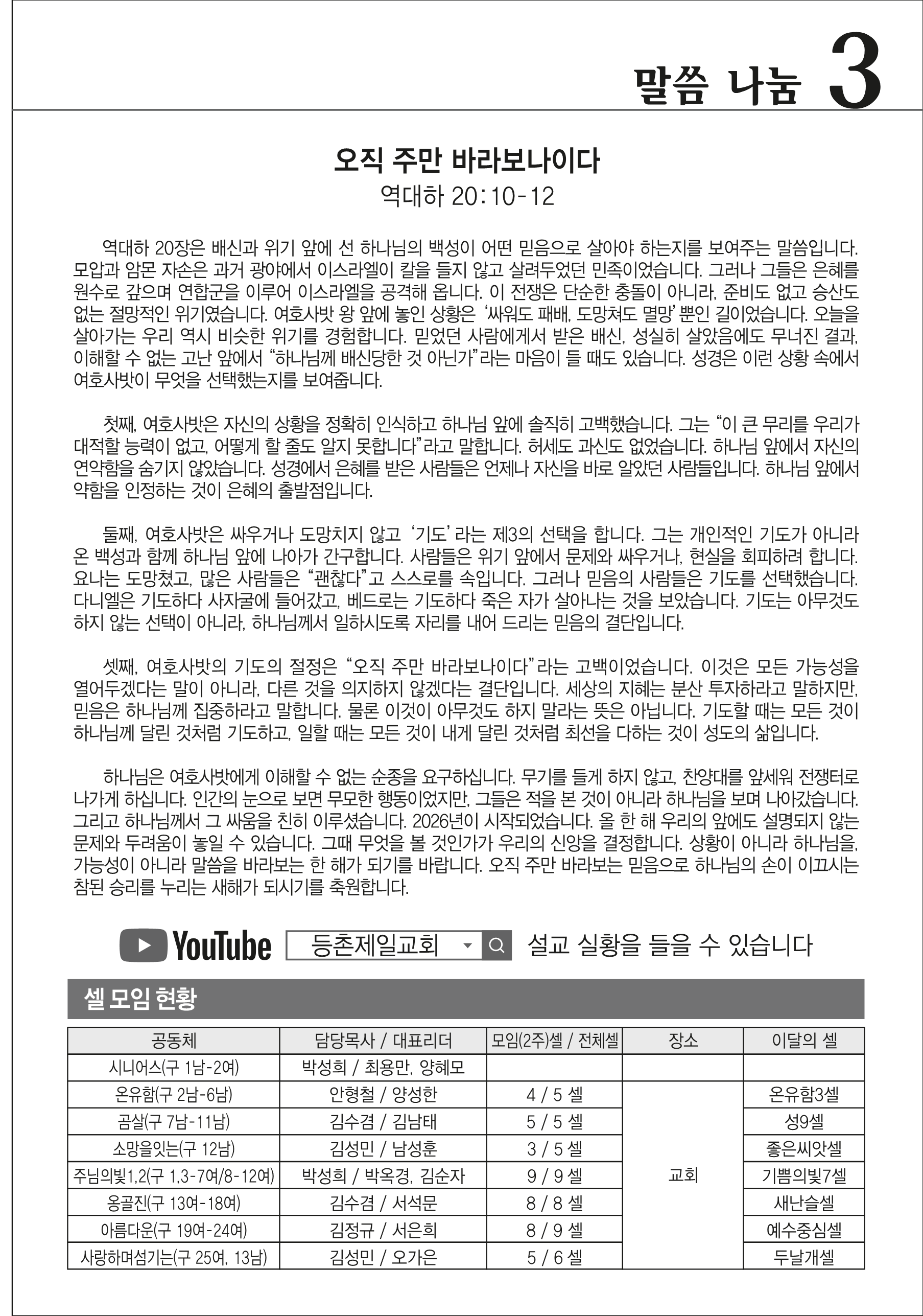 말씀 나눔 3

오직 주만 바라보나이다
역대하 20:10-12

역대하 20장은 배신과 위기 앞에 선 하나님의 백성이 어떤 믿음으로 살아야 하는지를 보여주는 말씀입니다. 모압과 암몬 자손은 과거 광야에서 이스라엘이 칼을 들지 않고 살려두었던 민족이었습니다. 그러나 그들은 은혜를 원수로 갚으며 연합군을 이루어 이스라엘을 공격해 옵니다. 이 전쟁은 단순한 충돌이 아니라, 준비도 없고 승산도 없는 절망적인 위기였습니다. 여호사밧 왕 앞에 놓인 상황은 '싸워도 패배, 도망쳐도 멸망' 뿐인 길이었습니다. 오늘을 살아가는 우리 역시 비슷한 위기를 경험합니다. 믿었던 사람에게서 받은 배신, 성실히 살았음에도 무너진 결과, 이해할 수 없는 고난 앞에서 "하나님께 배신당한 것 아닌가"라는 마음이 들 때도 있습니다. 성경은 이런 상황 속에서 여호사밧이 무엇을 선택했는지를 보여줍니다.

첫째, 여호사밧은 자신의 상황을 정확히 인식하고 하나님 앞에 솔직히 고백했습니다. 그는 "이 큰 무리를 우리가 대적할 능력이 없고, 어떻게 할 줄도 알지 못합니다"라고 말합니다. 허세도 과신도 없었습니다. 하나님 앞에서 자신의 연약함을 숨기지 않았습니다. 성경에서 은혜를 받은 사람들은 언제나 자신을 바로 알았던 사람들입니다. 하나님 앞에서 약함을 인정하는 것이 은혜의 출발점입니다.

둘째, 여호사밧은 싸우거나 도망치지 않고 '기도'라는 제3의 선택을 합니다. 그는 개인적인 기도가 아니라 온 백성과 함께 하나님 앞에 나아가 간구합니다. 사람들은 위기 앞에서 문제와 싸우거나, 현실을 회피하려 합니다. 요나는 도망쳤고, 많은 사람들은 "괜찮다"고 스스로를 속입니다. 그러나 믿음의 사람들은 기도를 선택했습니다. 다니엘은 기도하다 사자굴에 들어갔고, 베드로는 기도하다 죽은 자가 살아나는 것을 보았습니다. 기도는 아무것도 하지 않는 선택이 아니라, 하나님께서 일하시도록 자리를 내어 드리는 믿음의 결단입니다.

셋째, 여호사밧의 기도의 절정은 "오직 주만 바라보나이다"라는 고백이었습니다. 이것은 모든 가능성을 열어두겠다는 말이 아니라, 다른 것을 의지하지 않겠다는 결단입니다. 세상의 지혜는 분산 투자하라고 말하지만, 믿음은 하나님께 집중하라고 말합니다. 물론 이것이 아무것도 하지 말라는 뜻은 아닙니다. 기도할 때는 모든 것이 하나님께 달린 것처럼 기도하고, 일할 때는 모든 것이 내게 달린 것처럼 최선을 다하는 것이 성도의 삶입니다.

하나님은 여호사밧에게 이해할 수 없는 순종을 요구하십니다. 무기를 들게 하지 않고, 찬양대를 앞세워 전쟁터로 나가게 하십니다. 인간의 눈으로 보면 무모한 행동이었지만, 그들은 적을 본 것이 아니라 하나님을 보며 나아갔습니다. 그리고 하나님께서 그 싸움을 친히 이루셨습니다. 2026년이 시작되었습니다. 올 한 해 우리의 앞에도 설명되지 않는 문제와 두려움이 놓일 수 있습니다. 그때 무엇을 볼 것인가가 우리의 신앙을 결정합니다. 상황이 아니라 하나님을, 가능성이 아니라 말씀을 바라보는 한 해가 되기를 바랍니다. 오직 주만 바라보는 믿음으로 하나님의 손이 이끄시는 참된 승리를 누리는 새해가 되시기를 축원합니다.

YouTube 등촌제일교회 설교 실황을 들을 수 있습니다

셀 모임 현황

| 공동체 | 담당목사 / 대표리더 | 모임(2주)셀 / 전체셀 | 장소 | 이달의 셀 |
|---|---|---|---|---|
| 시니어스(구 1남-2여) | 박성희 / 최용만, 양혜모 | | | |
| 온유함(구 2남-6남) | 안형철 / 양성한 | 4 / 5 셀 | 교회 | 온유함3셀 |
| 곰살(구 7남-11남) | 김수겸 / 김남태 | 5 / 5 셀 | | 성9셀 |
| 소망을잇는(구 12남) | 김성민 / 남성훈 | 3 / 5 셀 | | 좋은씨앗셀 |
| 주님의빛1,2(구 1,3-7여/8-12여) | 박성희 / 박옥경, 김순자 | 9 / 9 셀 | | 기쁨의빛7셀 |
| 옹골진(구 13여-18여) | 김수겸 / 서석문 | 8 / 8 셀 | | 새난슬셀 |
| 아름다운(구 19여-24여) | 김정규 / 서은희 | 8 / 9 셀 | | 예수중심셀 |
| 사랑하며섬기는(구 25여, 13남) | 김성민 / 오가은 | 5 / 6 셀 | | 두날개셀 |